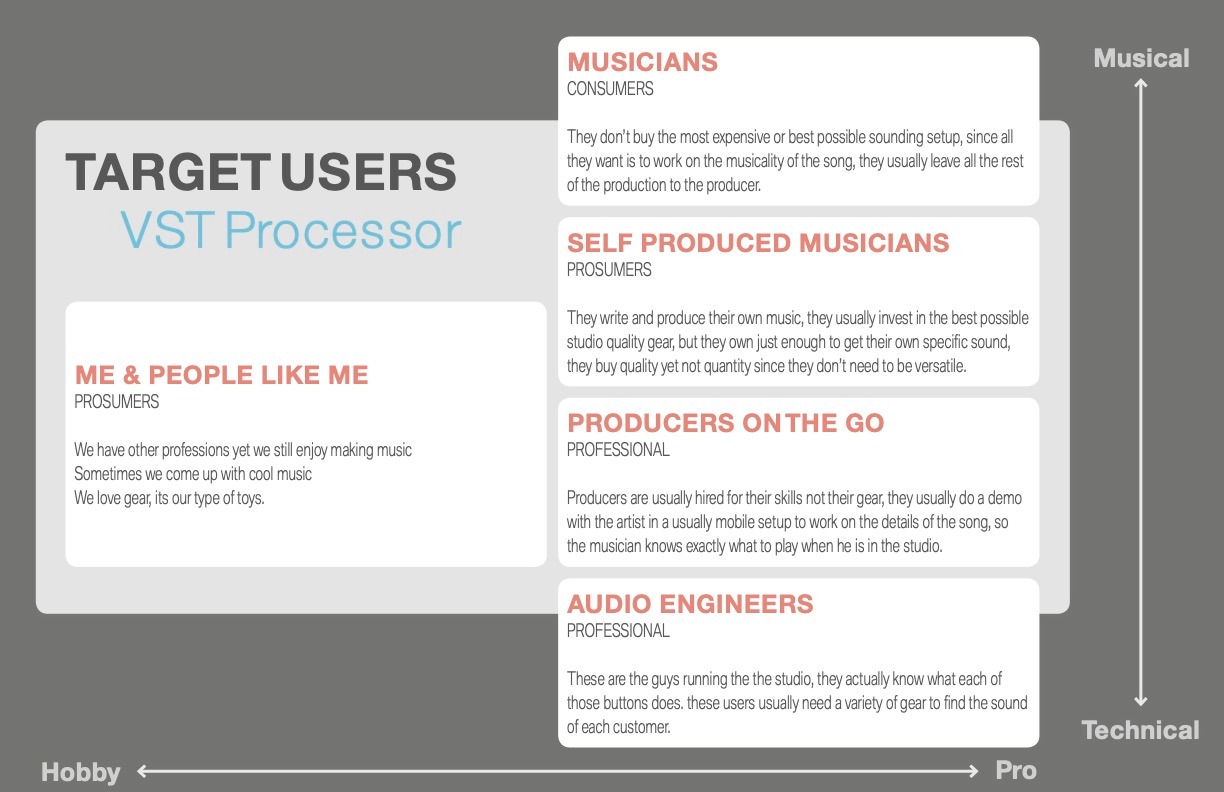 TARGET USERS
VST Processor

ME & PEOPLE LIKE ME
PROSUMERS

We have other professions yet we still enjoy making music
Sometimes we come up with cool music
We love gear, its our type of toys.

MUSICIANS
CONSUMERS

They don't buy the most expensive or best possible sounding setup, since all they want is to work on the musicality of the song, they usually leave all the rest of the production to the producer.

SELF PRODUCED MUSICIANS
PROSUMERS

They write and produce their own music, they usually invest in the best possible studio quality gear, but they own just enough to get their own specific sound, they buy quality yet not quantity since they don't need to be versatile.

PRODUCERS ON THE GO
PROFESSIONAL

Producers are usually hired for their skills not their gear, they usually do a demo with the artist in a usually mobile setup to work on the details of the song, so the musician knows exactly what to play when he is in the studio.

AUDIO ENGINEERS
PROFESSIONAL

These are the guys running the the studio, they actually know what each of those buttons does. these users usually need a variety of gear to find the sound of each customer.

Musical
Technical
Hobby
Pro